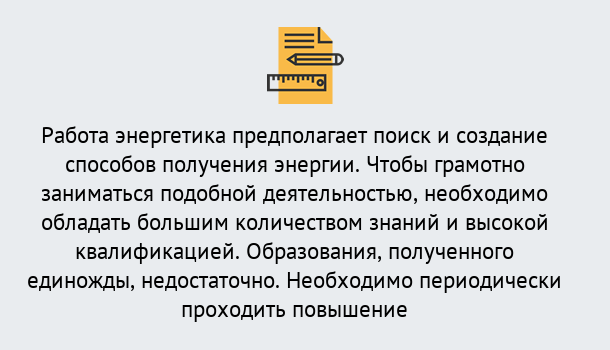 Работа энергетика предполагает поиск и создание способов получения энергии. Чтобы грамотно заниматься подобной деятельностью, необходимо обладать большим количеством знаний и высокой квалификацией. Образования, полученного единожды, недостаточно. Необходимо периодически проходить повышение